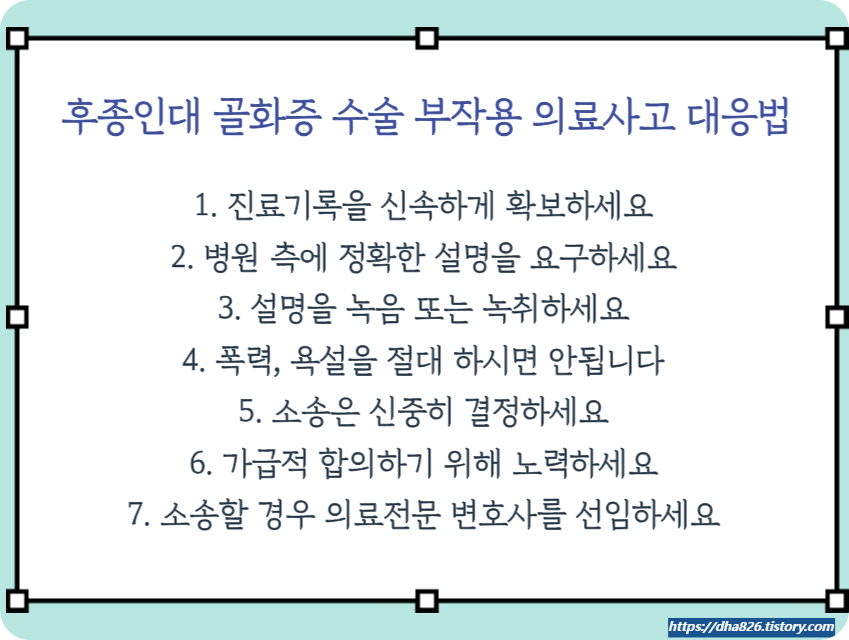 후종인대 골화증 수술 부작용 의료사고 대응법

1. 진료기록을 신속하게 확보하세요
2. 병원 측에 정확한 설명을 요구하세요
3. 설명을 녹음 또는 녹취하세요
4. 폭력, 욕설을 절대 하시면 안됩니다
5. 소송은 신중히 결정하세요
6. 가급적 합의하기 위해 노력하세요
7. 소송할 경우 의료전문 변호사를 선임하세요

https://dha826.tistory.com